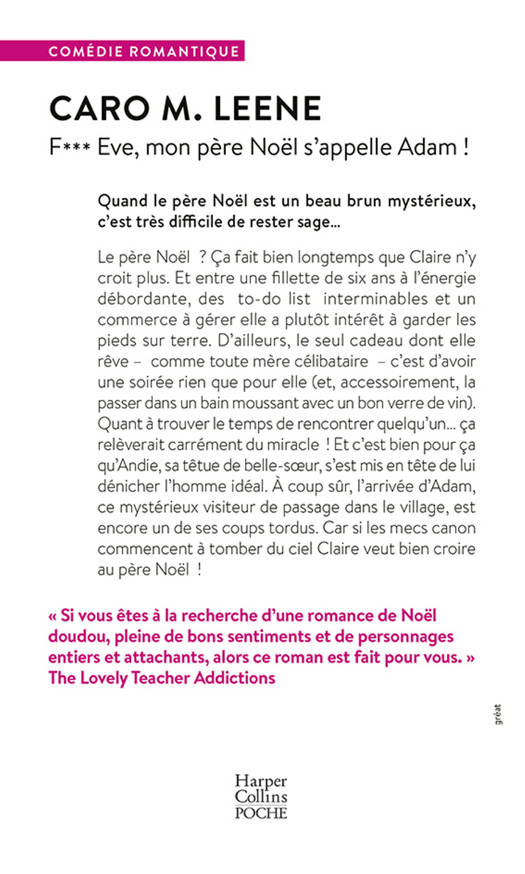 COMÉDIE ROMANTIQUE

CARO M. LEENE

F*** Eve, mon père Noël s'appelle Adam !

Quand le père Noël est un beau brun mystérieux, c'est très difficile de rester sage...

Le père Noël ? Ça fait bien longtemps que Claire n'y croit plus. Et entre une fillette de six ans à l'énergie débordante, des to-do list interminables et un commerce à gérer elle a plutôt intérêt à garder les pieds sur terre. D'ailleurs, le seul cadeau dont elle rêve – comme toute mère célibataire – c'est d'avoir une soirée rien que pour elle (et, accessoirement, la passer dans un bain moussant avec un bon verre de vin). Quant à trouver le temps de rencontrer quelqu'un... ça relèverait carrément du miracle ! Et c'est bien pour ça qu'Andie, sa têtue de belle-sœur, s'est mis en tête de lui dénicher l'homme idéal. À coup sûr, l'arrivée d'Adam, ce mystérieux visiteur de passage dans le village, est encore un de ses coups tordus. Car si les mecs canon commencent à tomber du ciel Claire veut bien croire au père Noël !

« Si vous êtes à la recherche d'une romance de Noël doudou, pleine de bons sentiments et de personnages entiers et attachants, alors ce roman est fait pour vous. »
The Lovely Teacher Addictions

gréat

Harper Collins POCHE